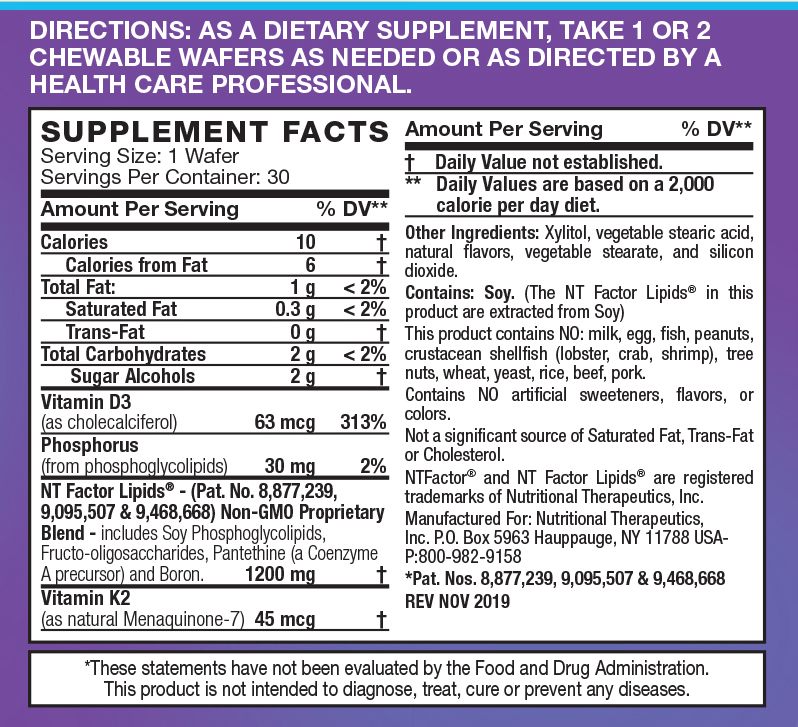 DIRECTIONS: AS A DIETARY SUPPLEMENT, TAKE 1 OR 2 CHEWABLE WAFERS AS NEEDED OR AS DIRECTED BY A HEALTH CARE PROFESSIONAL.

SUPPLEMENT FACTS
Serving Size: 1 Wafer
Servings Per Container: 30

| Amount Per Serving | | % DV** |
|---|---|---|
| Calories | 10 | † |
| Calories from Fat | 6 | † |
| Total Fat: | 1 g | < 2% |
| Saturated Fat | 0.3 g | < 2% |
| Trans-Fat | 0 g | † |
| Total Carbohydrates | 2 g | < 2% |
| Sugar Alcohols | 2 g | † |
| Vitamin D3 (as cholecalciferol) | 63 mcg | 313% |
| Phosphorus (from phosphoglycolipids) | 30 mg | 2% |
| NT Factor Lipids® - (Pat. No. 8,877,239, 9,095,507 & 9,468,668) Non-GMO Proprietary Blend - includes Soy Phosphoglycolipids, Fructo-oligosaccharides, Pantethine (a Coenzyme A precursor) and Boron. | 1200 mg | † |
| Vitamin K2 (as natural Menaquinone-7) | 45 mcg | † |

Amount Per Serving % DV**

† Daily Value not established.
** Daily Values are based on a 2,000 calorie per day diet.

Other Ingredients: Xylitol, vegetable stearic acid, natural flavors, vegetable stearate, and silicon dioxide.

Contains: Soy. (The NT Factor Lipids® in this product are extracted from Soy)

This product contains NO: milk, egg, fish, peanuts, crustacean shellfish (lobster, crab, shrimp), tree nuts, wheat, yeast, rice, beef, pork.

Contains NO artificial sweeteners, flavors, or colors.

Not a significant source of Saturated Fat, Trans-Fat or Cholesterol.

NTFactor® and NT Factor Lipids® are registered trademarks of Nutritional Therapeutics, Inc.

Manufactured For: Nutritional Therapeutics, Inc. P.O. Box 5963 Hauppauge, NY 11788 USA-P:800-982-9158

*Pat. Nos. 8,877,239, 9,095,507 & 9,468,668
REV NOV 2019

*These statements have not been evaluated by the Food and Drug Administration. This product is not intended to diagnose, treat, cure or prevent any diseases.